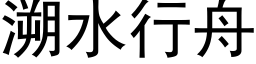 溯水行舟